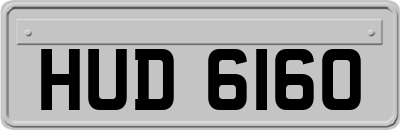 HUD 6160